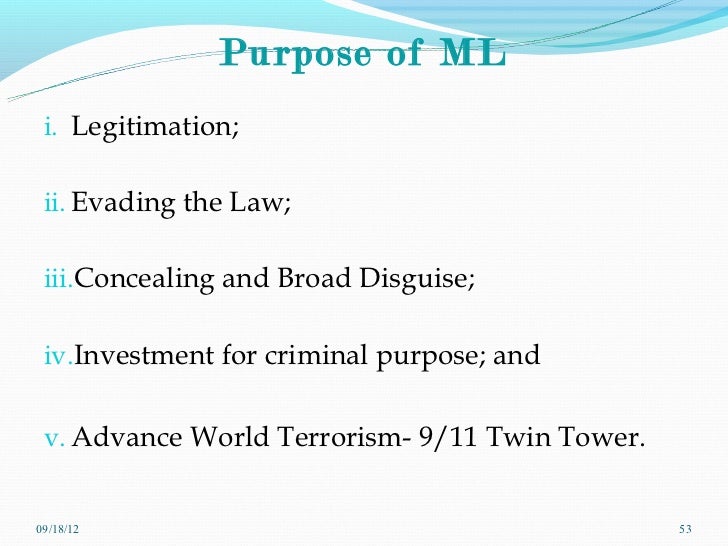 Purpose of ML

i. Legitimation;

ii. Evading the Law;

iii. Concealing and Broad Disguise;

iv. Investment for criminal purpose; and

v. Advance World Terrorism- 9/11 Twin Tower.

09/18/12

53